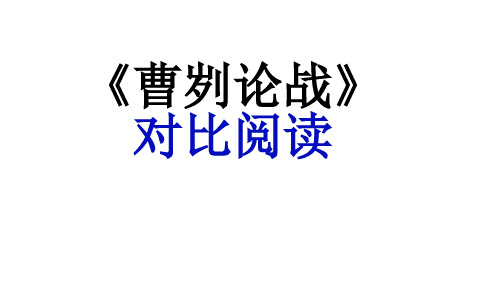 《曹刿论战》
对比阅读